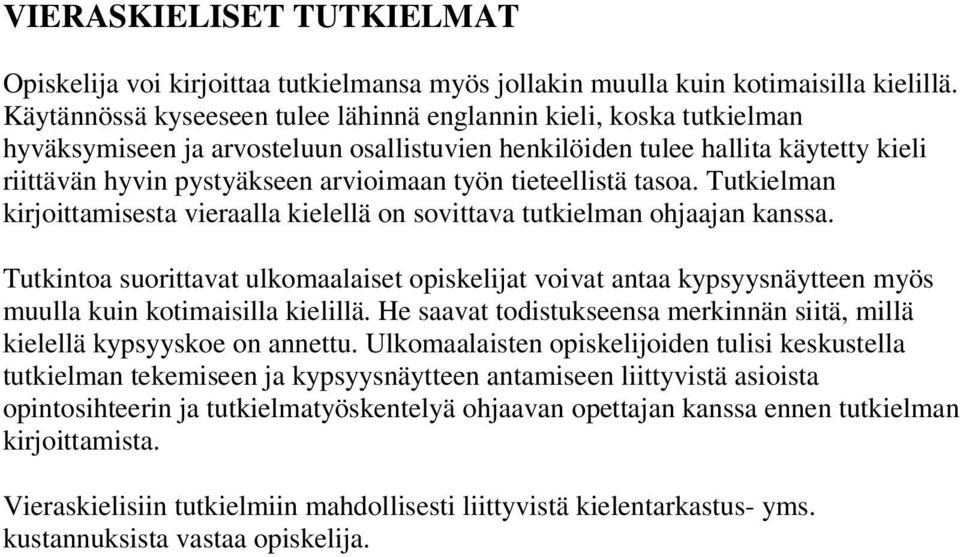 VIERASKIELISET TUTKIELMAT

Opiskelija voi kirjoittaa tutkielmansa myös jollakin muulla kuin kotimaisilla kielillä. Käytännössä kyseeseen tulee lähinnä englannin kieli, koska tutkielman hyväksymiseen ja arvosteluun osallistuvien henkilöiden tulee hallita käytetty kieli riittävän hyvin pystyäkseen arvioimaan työn tieteellistä tasoa. Tutkielman kirjoittamisesta vieraalla kielellä on sovittava tutkielman ohjaajan kanssa.

Tutkintoa suorittavat ulkomaalaiset opiskelijat voivat antaa kypsyysnäytteen myös muulla kuin kotimaisilla kielillä. He saavat todistukseensa merkinnän siitä, millä kielellä kypsyyskoe on annettu. Ulkomaalaisten opiskelijoiden tulisi keskustella tutkielman tekemiseen ja kypsyysnäytteen antamiseen liittyvistä asioista opintosihteerin ja tutkielmatyöskentelyä ohjaavan opettajan kanssa ennen tutkielman kirjoittamista.

Vieraskielisiin tutkielmiin mahdollisesti liittyvistä kielentarkastus- yms. kustannuksista vastaa opiskelija.